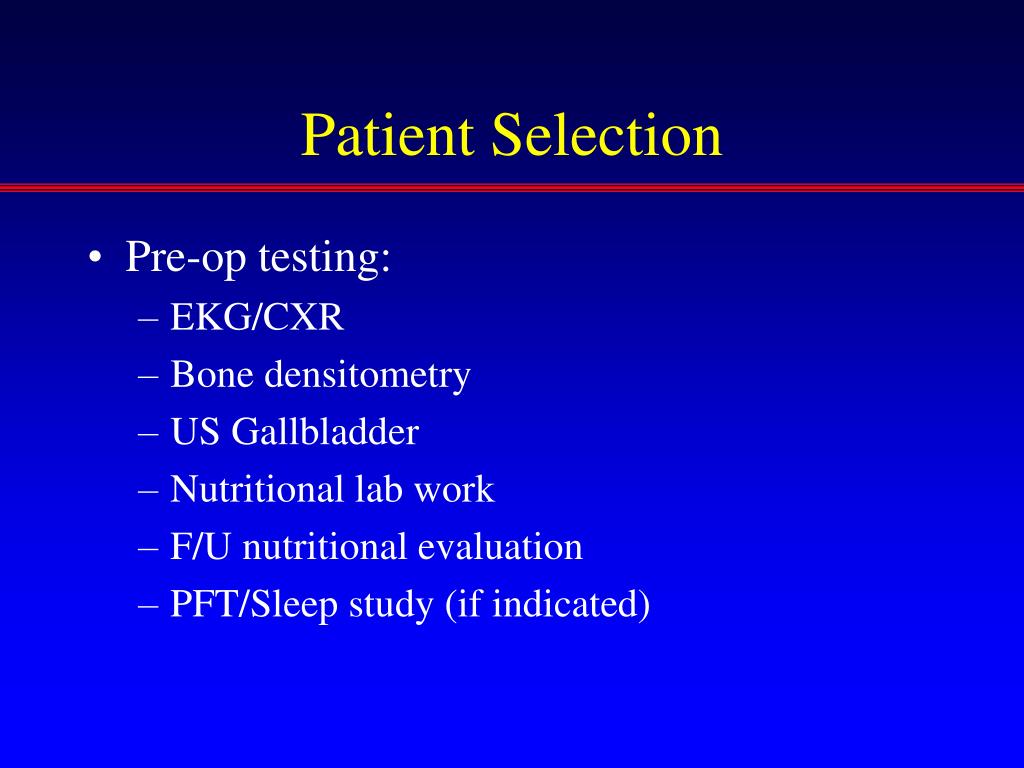 Patient Selection

• Pre-op testing:
– EKG/CXR
– Bone densitometry
– US Gallbladder
– Nutritional lab work
– F/U nutritional evaluation
– PFT/Sleep study (if indicated)